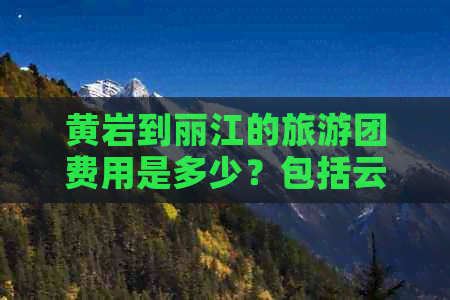 黄岩到丽江的旅游团费用是多少？包括云